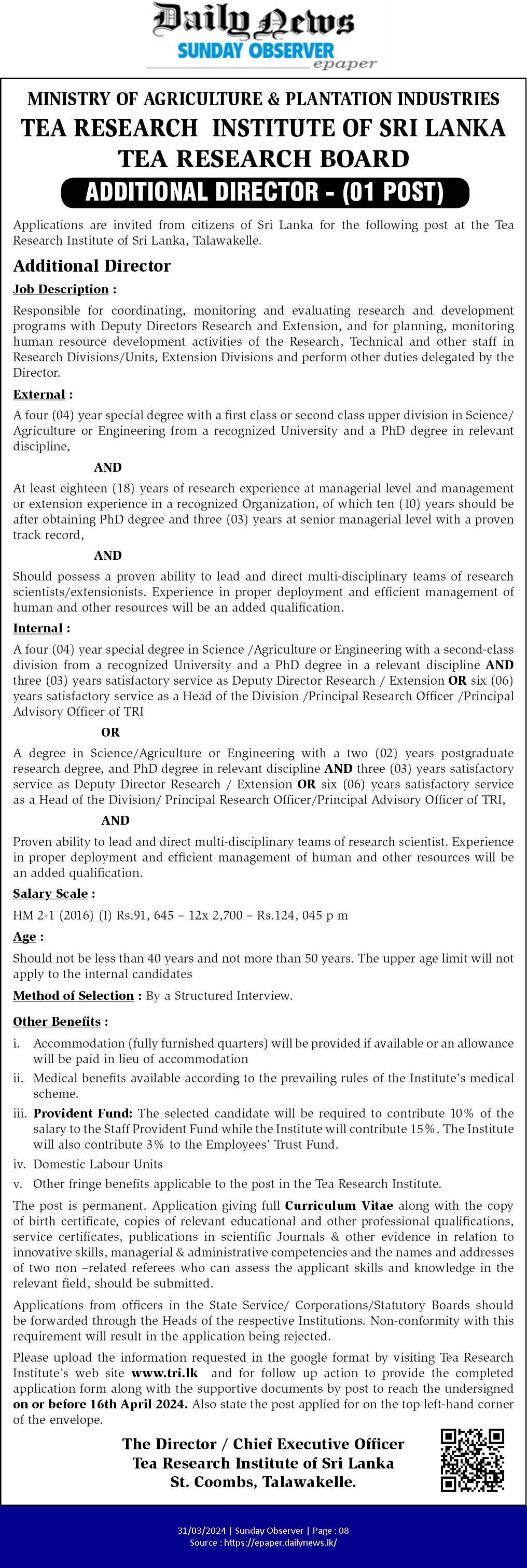 Daily News
SUNDAY OBSERVER
epaper

MINISTRY OF AGRICULTURE & PLANTATION INDUSTRIES
TEA RESEARCH INSTITUTE OF SRI LANKA
TEA RESEARCH BOARD
ADDITIONAL DIRECTOR - (01 POST)

Applications are invited from citizens of Sri Lanka for the following post at the Tea Research Institute of Sri Lanka, Talawakelle.

Additional Director

Job Description :

Responsible for coordinating, monitoring and evaluating research and development programs with Deputy Directors Research and Extension, and for planning, monitoring human resource development activities of the Research, Technical and other staff in Research Divisions/Units, Extension Divisions and perform other duties delegated by the Director.

External :

A four (04) year special degree with a first class or second class upper division in Science/ Agriculture or Engineering from a recognized University and a PhD degree in relevant discipline,

AND

At least eighteen (18) years of research experience at managerial level and management or extension experience in a recognized Organization, of which ten (10) years should be after obtaining PhD degree and three (03) years at senior managerial level with a proven track record,

AND

Should possess a proven ability to lead and direct multi-disciplinary teams of research scientists/extensionists. Experience in proper deployment and efficient management of human and other resources will be an added qualification.

Internal :

A four (04) year special degree in Science /Agriculture or Engineering with a second-class division from a recognized University and a PhD degree in a relevant discipline AND three (03) years satisfactory service as Deputy Director Research / Extension OR six (06) years satisfactory service as a Head of the Division /Principal Research Officer /Principal Advisory Officer of TRI

OR

A degree in Science/Agriculture or Engineering with a two (02) years postgraduate research degree, and PhD degree in relevant discipline AND three (03) years satisfactory service as Deputy Director Research / Extension OR six (06) years satisfactory service as a Head of the Division/ Principal Research Officer/Principal Advisory Officer of TRI,

AND

Proven ability to lead and direct multi-disciplinary teams of research scientist. Experience in proper deployment and efficient management of human and other resources will be an added qualification.

Salary Scale :

HM 2-1 (2016) (I) Rs.91, 645 – 12x 2,700 – Rs.124, 045 p m

Age :

Should not be less than 40 years and not more than 50 years. The upper age limit will not apply to the internal candidates

Method of Selection : By a Structured Interview.

Other Benefits :

i. Accommodation (fully furnished quarters) will be provided if available or an allowance will be paid in lieu of accommodation
ii. Medical benefits available according to the prevailing rules of the Institute's medical scheme.
iii. Provident Fund: The selected candidate will be required to contribute 10% of the salary to the Staff Provident Fund while the Institute will contribute 15%. The Institute will also contribute 3% to the Employees' Trust Fund.
iv. Domestic Labour Units
v. Other fringe benefits applicable to the post in the Tea Research Institute.

The post is permanent. Application giving full Curriculum Vitae along with the copy of birth certificate, copies of relevant educational and other professional qualifications, service certificates, publications in scientific Journals & other evidence in relation to innovative skills, managerial & administrative competencies and the names and addresses of two non –related referees who can assess the applicant skills and knowledge in the relevant field, should be submitted.

Applications from officers in the State Service/ Corporations/Statutory Boards should be forwarded through the Heads of the respective Institutions. Non-conformity with this requirement will result in the application being rejected.

Please upload the information requested in the google format by visiting Tea Research Institute's web site www.tri.lk and for follow up action to provide the completed application form along with the supportive documents by post to reach the undersigned on or before 16th April 2024. Also state the post applied for on the top left-hand corner of the envelope.

The Director / Chief Executive Officer
Tea Research Institute of Sri Lanka
St. Coombs, Talawakelle.

31/03/2024 | Sunday Observer | Page : 08
Source : https://epaper.dailynews.lk/